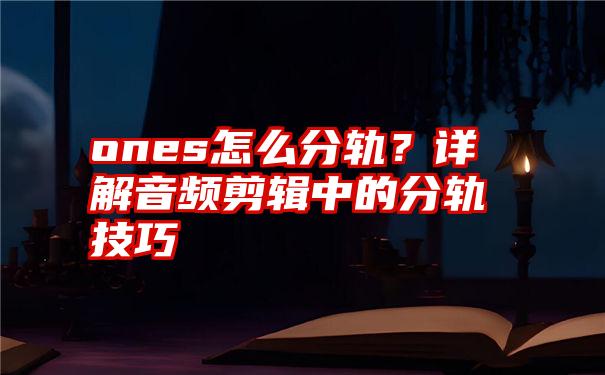 ones怎么分轨？详解音频剪辑中的分轨技巧